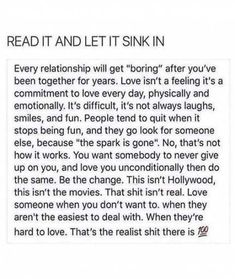 READ IT AND LET IT SINK IN

Every relationship will get "boring" after you've been together for years. Love isn't a feeling it's a commitment to love every day, physically and emotionally. It's difficult, it's not always laughs, smiles, and fun. People tend to quit when it stops being fun, and they go look for someone else, because "the spark is gone". No, that's not how it works. You want somebody to never give up on you, and love you unconditionally then do the same. Be the change. This isn't Hollywood, this isn't the movies. That shit isn't real. Love someone when you don't want to. when they aren't the easiest to deal with. When they're hard to love. That's the realist shit there is 💯